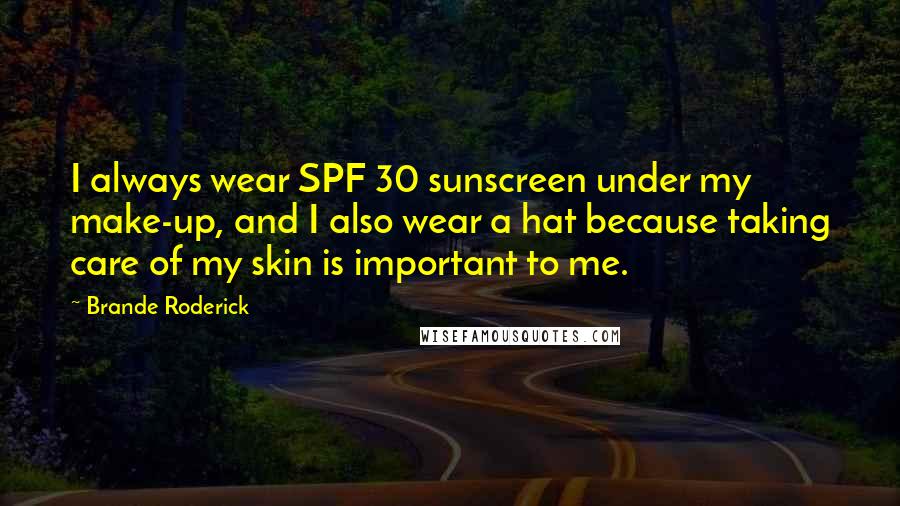 I always wear SPF 30 sunscreen under my make-up, and I also wear a hat because taking care of my skin is important to me.

~ Brande Roderick

WISEFAMOUSQUOTES.COM